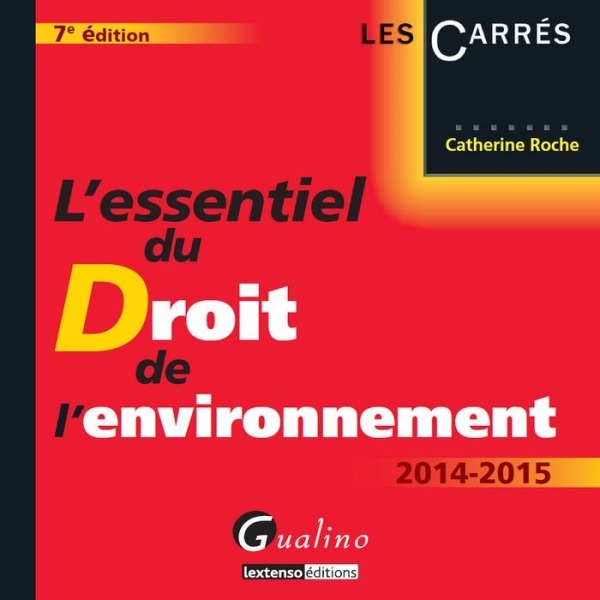 7e édition

LES CARRÉS

Catherine Roche

L'essentiel
du
Droit
de
l'environnement

2014-2015

Gualino

lextenso éditions